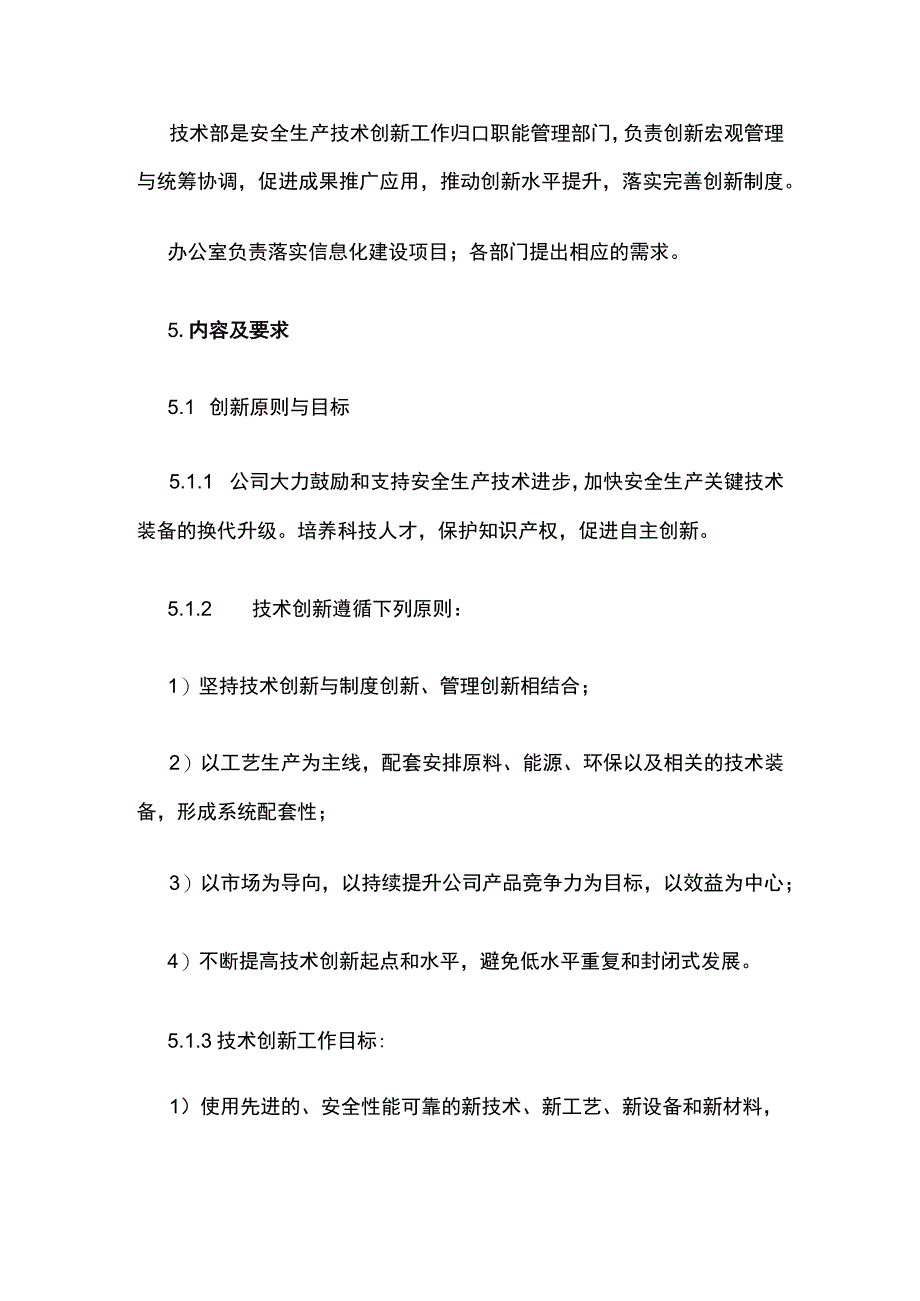 技术部是安全生产技术创新工作归口职能管理部门，负责创新宏观管理与统筹协调，促进成果推广应用，推动创新水平提升，落实完善创新制度。

办公室负责落实信息化建设项目；各部门提出相应的需求。

5. 内容及要求

5.1 创新原则与目标

5.1.1 公司大力鼓励和支持安全生产技术进步，加快安全生产关键技术装备的换代升级。培养科技人才，保护知识产权，促进自主创新。

5.1.2 技术创新遵循下列原则：

1）坚持技术创新与制度创新、管理创新相结合；

2）以工艺生产为主线，配套安排原料、能源、环保以及相关的技术装备，形成系统配套性；

3）以市场为导向，以持续提升公司产品竞争力为目标，以效益为中心；

4）不断提高技术创新起点和水平，避免低水平重复和封闭式发展。

5.1.3 技术创新工作目标：

1）使用先进的、安全性能可靠的新技术、新工艺、新设备和新材料，